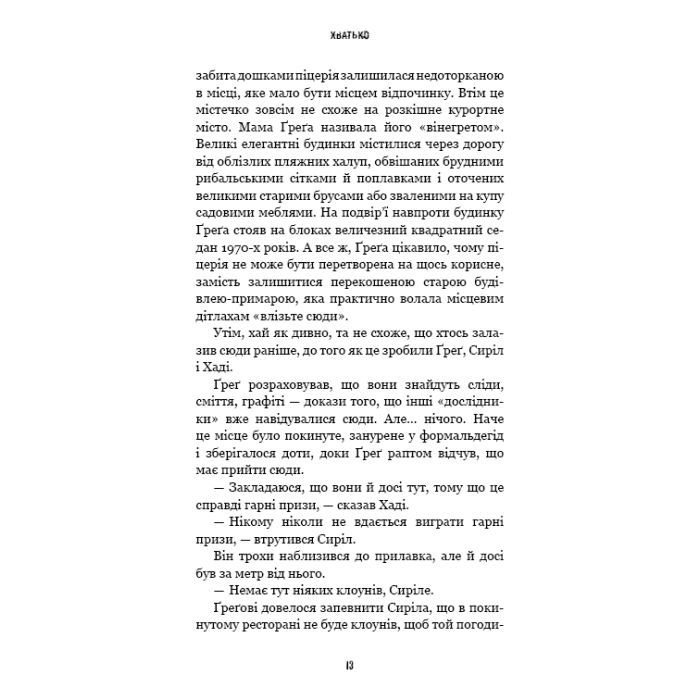 ХВАТЬКО

забита дошками піцерія залишилася недоторканою в місці, яке мало бути місцем відпочинку. Втім це містечко зовсім не схоже на розкішне курортне місто. Мама Ґреґа називала його «вінегретом». Великі елегантні будинки містилися через дорогу від облізлих пляжних халуп, обвішаних брудними рибальськими сітками й поплавками і оточених великими старими брусами або зваленими на купу садовими меблями. На подвір'ї навпроти будинку Ґреґа стояв на блоках величезний квадратний седан 1970-х років. А все ж, Ґреґа цікавило, чому піцерія не може бути перетворена на щось корисне, замість залишитися перекошеною старою будівлею-примарою, яка практично волала місцевим дітлахам «влізьте сюди».

Утім, хай як дивно, та не схоже, що хтось залазив сюди раніше, до того як це зробили Ґреґ, Сиріл і Хаді.

Ґреґ розраховував, що вони знайдуть сліди, сміття, графіті — докази того, що інші «дослідники» вже навідувалися сюди. Але... нічого. Наче це місце було покинуте, занурене у формальдегід і зберігалося доти, доки Ґреґ раптом відчув, що має прийти сюди.

— Закладаюся, що вони й досі тут, тому що це справді гарні призи, — сказав Хаді.

— Нікому ніколи не вдається виграти гарні призи, — втрутився Сиріл.

Він трохи наблизився до прилавка, але й досі був за метр від нього.

— Немає тут ніяких клоунів, Сиріле.

Ґреґові довелося запевнити Сиріла, що в покинутому ресторані не буде клоунів, щоб той погоди-

13